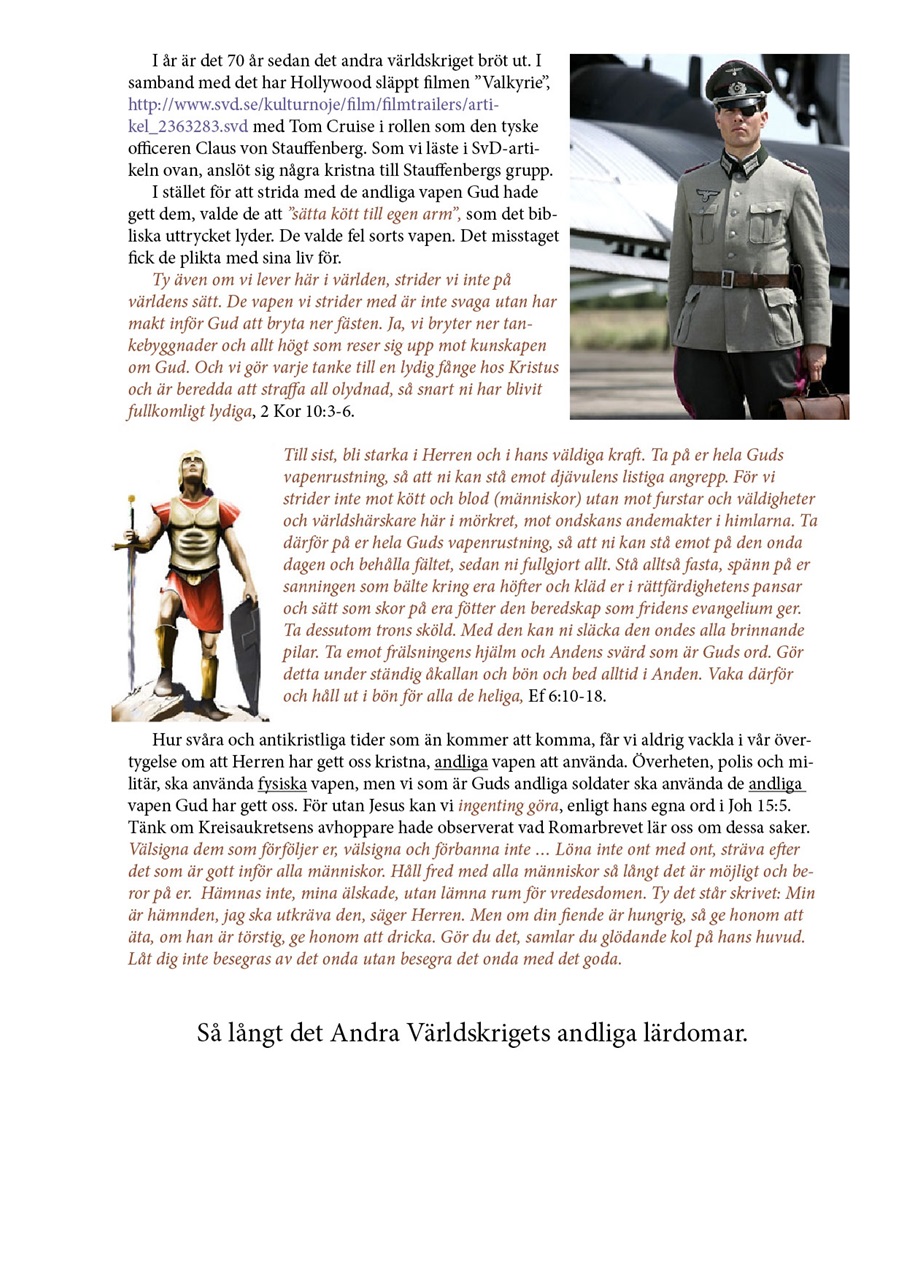 I år är det 70 år sedan det andra världskriget bröt ut. I samband med det har Hollywood släppt filmen ”Valkyrie”, http://www.svd.se/kulturnoje/film/filmtrailers/artikel_2363283.svd med Tom Cruise i rollen som den tyske officeren Claus von Stauffenberg. Som vi läste i SvD-artikeln ovan, anslöt sig några kristna till Stauffenbergs grupp.

I stället för att strida med de andliga vapen Gud hade gett dem, valde de att ”sätta kött till egen arm”, som det bibliska uttrycket lyder. De valde fel sorts vapen. Det misstaget fick de plikta med sina liv för.

Ty även om vi lever här i världen, strider vi inte på världens sätt. De vapen vi strider med är inte svaga utan har makt inför Gud att bryta ner fästen. Ja, vi bryter ner tankebyggnader och allt högt som reser sig upp mot kunskapen om Gud. Och vi gör varje tanke till en lydig fånge hos Kristus och är beredda att straffa all olydnad, så snart ni har blivit fullkomligt lydiga, 2 Kor 10:3-6.

Till sist, bli starka i Herren och i hans väldiga kraft. Ta på er hela Guds vapenrustning, så att ni kan stå emot djävulens listiga angrepp. För vi strider inte mot kött och blod (människor) utan mot furstar och väldigheter och världshärskare här i mörkret, mot ondskans andemakter i himlarna. Ta därför på er hela Guds vapenrustning, så att ni kan stå emot på den onda dagen och behålla fältet, sedan ni fullgjort allt. Stå alltså fasta, spänn på er sanningen som bälte kring era höfter och kläd er i rättfärdighetens pansar och sätt som skor på era fötter den beredskap som fridens evangelium ger. Ta dessutom trons sköld. Med den kan ni släcka den ondes alla brinnande pilar. Ta emot frälsningens hjälm och Andens svärd som är Guds ord. Gör detta under ständig åkallan och bön och bed alltid i Anden. Vaka därför och håll ut i bön för alla de heliga, Ef 6:10-18.

Hur svåra och antikristliga tider som än kommer att komma, får vi aldrig vackla i vår övertygelse om att Herren har gett oss kristna, andliga vapen att använda. Överheten, polis och militär, ska använda fysiska vapen, men vi som är Guds andliga soldater ska använda de andliga vapen Gud har gett oss. För utan Jesus kan vi ingenting göra, enligt hans egna ord i Joh 15:5. Tänk om Kreisaukretsens avhoppare hade observerat vad Romarbrevet lär oss om dessa saker. Välsigna dem som förföljer er, välsigna och förbanna inte … Löna inte ont med ont, sträva efter det som är gott inför alla människor. Håll fred med alla människor så långt det är möjligt och beror på er. Hämnas inte, mina älskade, utan lämna rum för vredesdomen. Ty det står skrivet: Min är hämnden, jag ska utkräva den, säger Herren. Men om din fiende är hungrig, så ge honom att äta, om han är törstig, ge honom att dricka. Gör du det, samlar du glödande kol på hans huvud. Låt dig inte besegras av det onda utan besegra det onda med det goda.

Så långt det Andra Världskrigets andliga lärdomar.